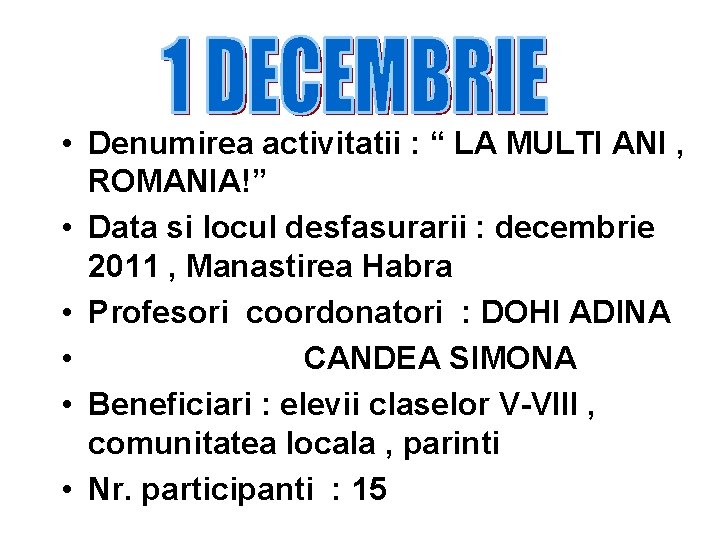 1 DECEMBRIE

• Denumirea activitatii : " LA MULTI ANI , ROMANIA!"
• Data si locul desfasurarii : decembrie 2011 , Manastirea Habra
• Profesori coordonatori : DOHI ADINA
• CANDEA SIMONA
• Beneficiari : elevii claselor V-VIII , comunitatea locala , parinti
• Nr. participanti : 15